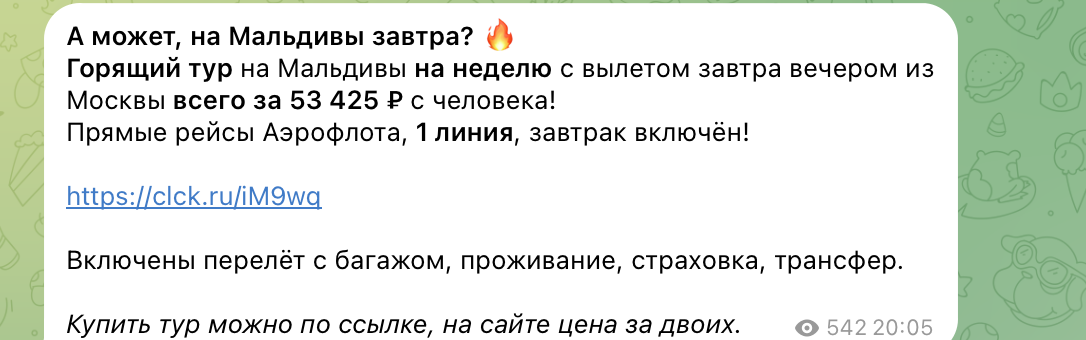 А может, на Мальдивы завтра? 🔥
Горящий тур на Мальдивы на неделю с вылетом завтра вечером из Москвы всего за 53 425 ₽ с человека!
Прямые рейсы Аэрофлота, 1 линия, завтрак включён!

https://clck.ru/iM9wq

Включены перелёт с багажом, проживание, страховка, трансфер.

Купить тур можно по ссылке, на сайте цена за двоих.

542 20:05